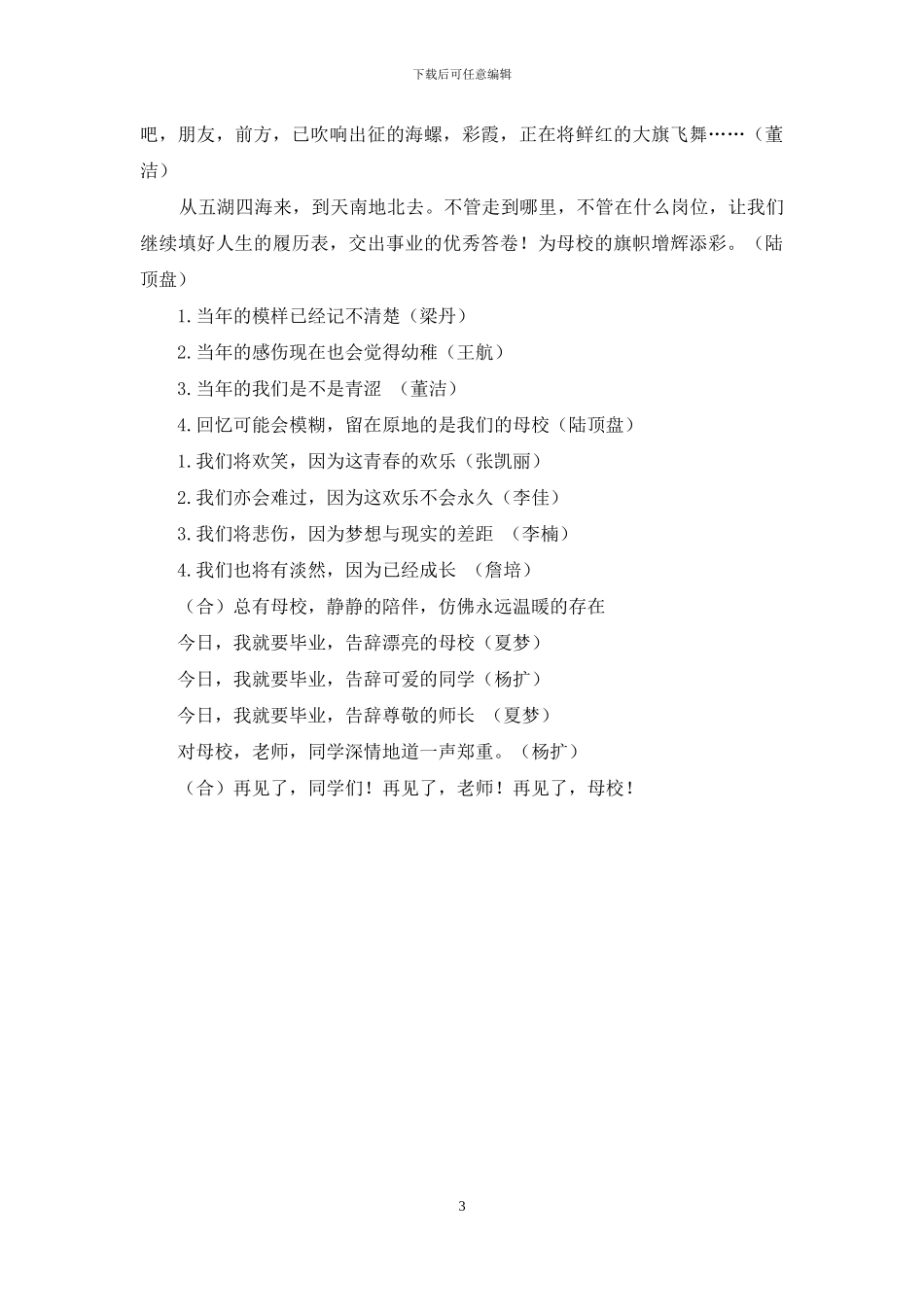 下载后可任意编辑

吧，朋友，前方，已吹响出征的海螺，彩霞，正在将鲜红的大旗飞舞……（董洁）

从五湖四海来，到天南地北去。不管走到哪里，不管在什么岗位，让我们继续填好人生的履历表，交出事业的优秀答卷！为母校的旗帜增辉添彩。（陆顶盘）

1.当年的模样已经记不清楚（梁丹）

2.当年的感伤现在也会觉得幼稚（王航）

3.当年的我们是不是青涩 （董洁）

4.回忆可能会模糊，留在原地的是我们的母校（陆顶盘）

1.我们将欢笑，因为这青春的欢乐（张凯丽）

2.我们亦会难过，因为这欢乐不会永久（李佳）

3.我们将悲伤，因为梦想与现实的差距 （李楠）

4.我们也将有淡然，因为已经成长 （詹培）

（合）总有母校，静静的陪伴，仿佛永远温暖的存在

今日，我就要毕业，告辞漂亮的母校（夏梦）

今日，我就要毕业，告辞可爱的同学（杨扩）

今日，我就要毕业，告辞尊敬的师长 （夏梦）

对母校，老师，同学深情地道一声郑重。（杨扩）

（合）再见了，同学们！再见了，老师！再见了，母校！

3